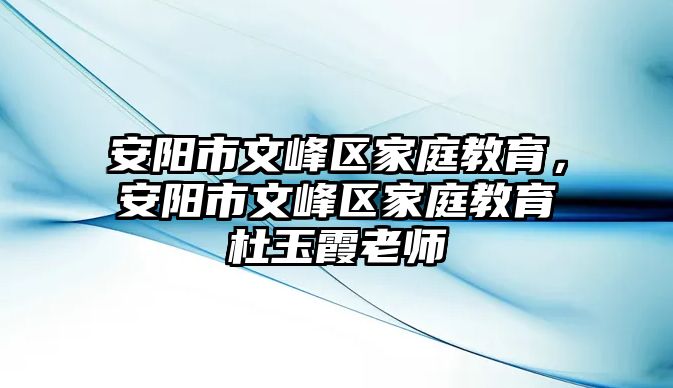 安阳市文峰区家庭教育，安阳市文峰区家庭教育杜玉霞老师